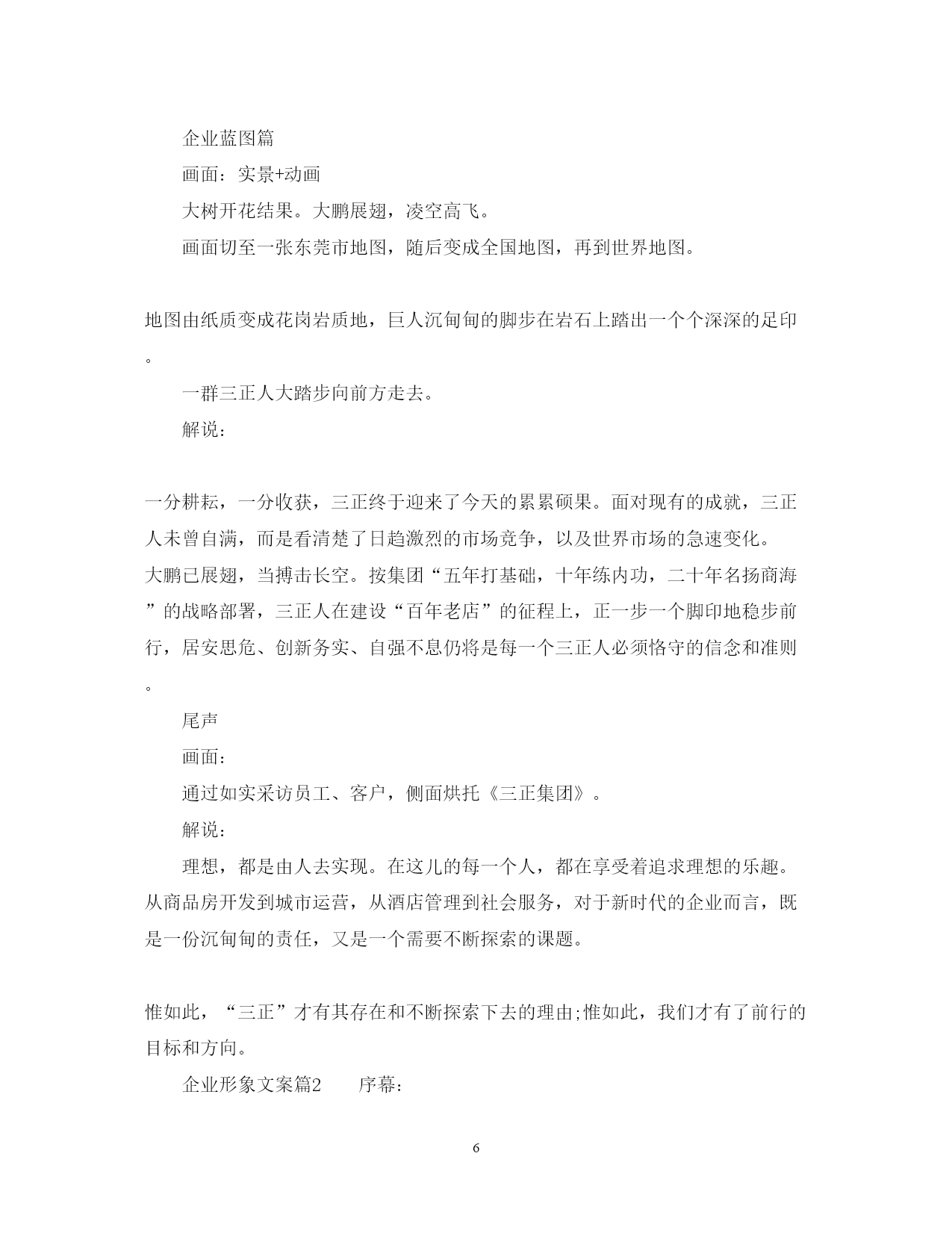 企业蓝图篇

画面：实景+动画

大树开花结果。大鹏展翅，凌空高飞。

画面切至一张东莞市地图，随后变成全国地图，再到世界地图。

地图由纸质变成花岗岩质地，巨人沉甸甸的脚步在岩石上踏出一个个深深的足印。

一群三正人大踏步向前方走去。

解说：

一分耕耘，一分收获，三正终于迎来了今天的累累硕果。面对现有的成就，三正人未曾自满，而是看清楚了日趋激烈的市场竞争，以及世界市场的急速变化。大鹏已展翅，当搏击长空。按集团“五年打基础，十年练内功，二十年名扬商海”的战略部署，三正人在建设“百年老店”的征程上，正一步一个脚印地稳步前行，居安思危、创新务实、自强不息仍将是每一个三正人必须恪守的信念和准则。

尾声

画面：

通过如实采访员工、客户，侧面烘托《三正集团》。

解说：

理想，都是由人去实现。在这儿的每一个人，都在享受着追求理想的乐趣。从商品房开发到城市运营，从酒店管理到社会服务，对于新时代的企业而言，既是一份沉甸甸的责任，又是一个需要不断探索的课题。

惟如此，“三正”才有其存在和不断探索下去的理由;惟如此，我们才有了前行的目标和方向。

企业形象文案篇2　　序幕：

6